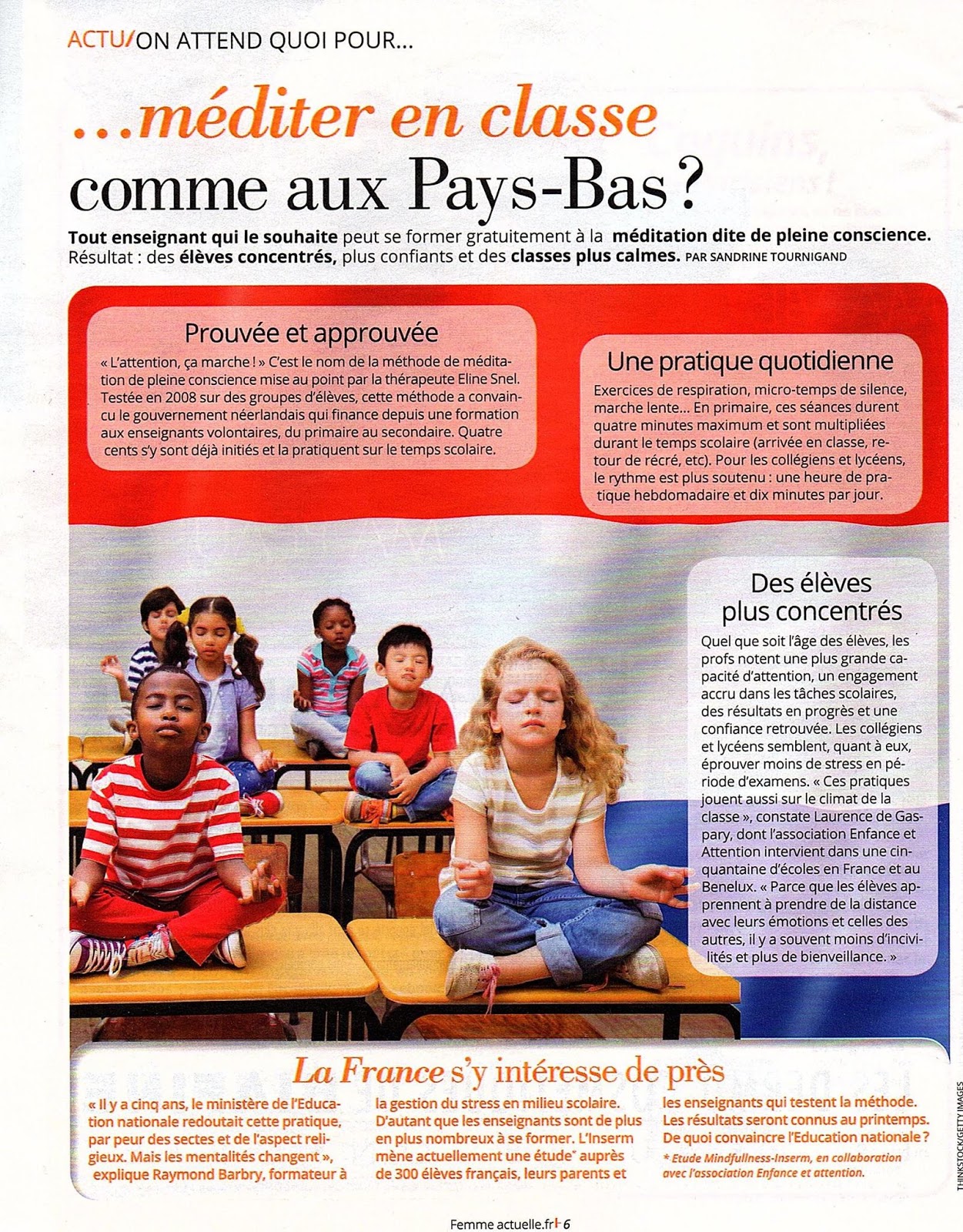 ACTU/ON ATTEND QUOI POUR...

...méditer en classe comme aux Pays-Bas ?

Tout enseignant qui le souhaite peut se former gratuitement à la méditation dite de pleine conscience. Résultat : des élèves concentrés, plus confiants et des classes plus calmes. PAR SANDRINE TOURNIGAND

Prouvée et approuvée

« L'attention, ça marche ! » C'est le nom de la méthode de méditation de pleine conscience mise au point par la thérapeute Eline Snel. Testée en 2008 sur des groupes d'élèves, cette méthode a convaincu le gouvernement néerlandais qui finance depuis une formation aux enseignants volontaires, du primaire au secondaire. Quatre cents s'y sont déjà initiés et la pratiquent sur le temps scolaire.

Une pratique quotidienne

Exercices de respiration, micro-temps de silence, marche lente... En primaire, ces séances durent quatre minutes maximum et sont multipliées durant le temps scolaire (arrivée en classe, retour de récré, etc). Pour les collégiens et lycéens, le rythme est plus soutenu : une heure de pratique hebdomadaire et dix minutes par jour.

Des élèves plus concentrés

Quel que soit l'âge des élèves, les profs notent une plus grande capacité d'attention, un engagement accru dans les tâches scolaires, des résultats en progrès et une confiance retrouvée. Les collégiens et lycéens semblent, quant à eux, éprouver moins de stress en période d'examens. « Ces pratiques jouent aussi sur le climat de la classe », constate Laurence de Gaspary, dont l'association Enfance et Attention intervient dans une cinquantaine d'écoles en France et au Benelux. « Parce que les élèves apprennent à prendre de la distance avec leurs émotions et celles des autres, il y a souvent moins d'incivilités et plus de bienveillance. »

La France s'y intéresse de près

« Il y a cinq ans, le ministère de l'Education nationale redoutait cette pratique, par peur des sectes et de l'aspect religieux. Mais les mentalités changent », explique Raymond Barbry, formateur à la gestion du stress en milieu scolaire. D'autant que les enseignants sont de plus en plus nombreux à se former. L'Inserm mène actuellement une étude* auprès de 300 élèves français, leurs parents et les enseignants qui testent la méthode. Les résultats seront connus au printemps. De quoi convaincre l'Education nationale ?

* Etude Mindfullness-Inserm, en collaboration avec l'association Enfance et attention.

THINKSTOCK/GETTY IMAGES

Femme actuelle.fr 6